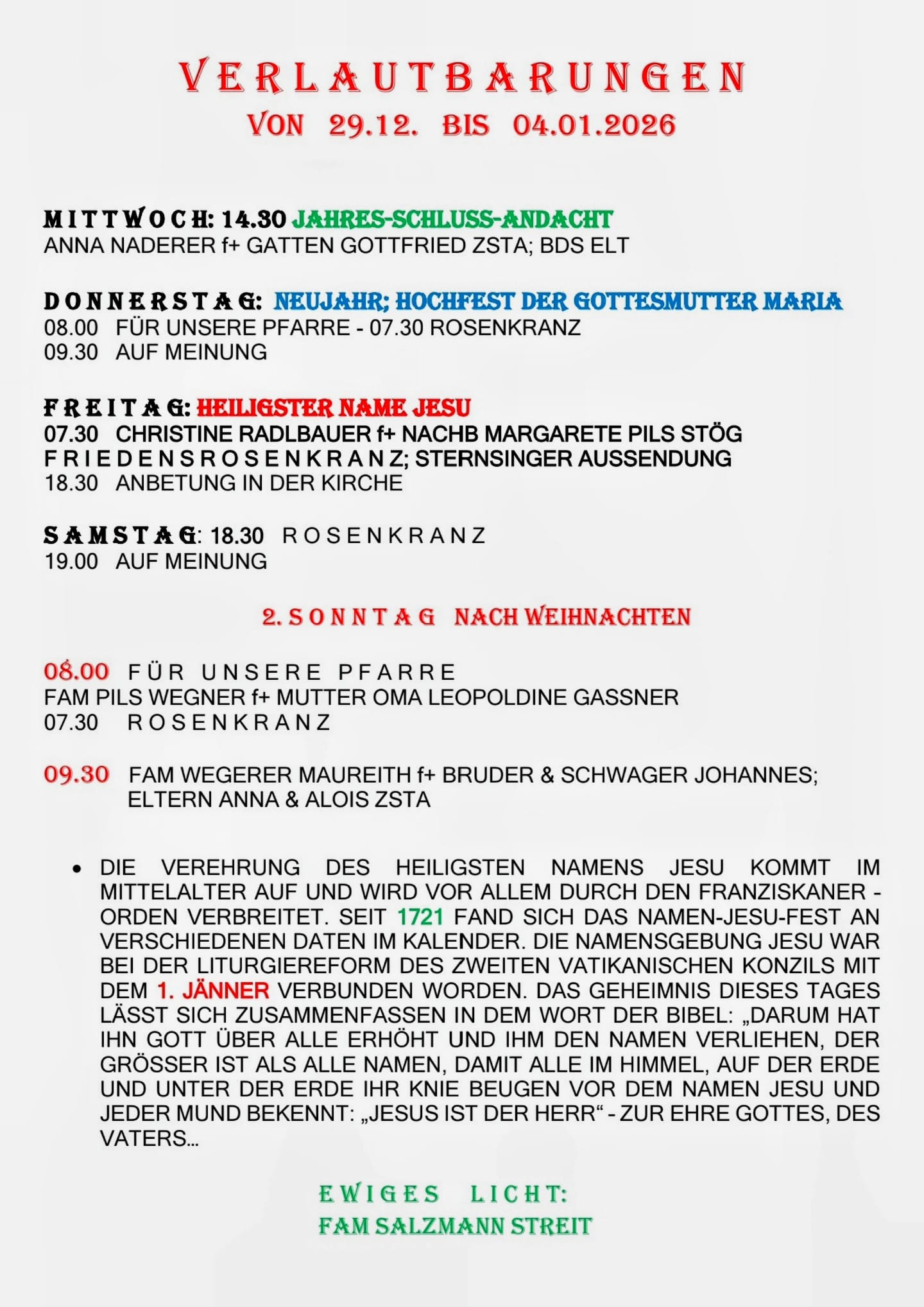 VERLAUTBARUNGEN
VON 29.12. BIS 04.01.2026

MITTWOCH: 14.30 JAHRES-SCHLUSS-ANDACHT
ANNA NADERER f+ GATTEN GOTTFRIED ZSTA; BDS ELT

DONNERSTAG: NEUJAHR; HOCHFEST DER GOTTESMUTTER MARIA
08.00 FÜR UNSERE PFARRE - 07.30 ROSENKRANZ
09.30 AUF MEINUNG

FREITAG: HEILIGSTER NAME JESU
07.30 CHRISTINE RADLBAUER f+ NACHB MARGARETE PILS STÖG
FRIEDENSROSENKRANZ; STERNSINGER AUSSENDUNG
18.30 ANBETUNG IN DER KIRCHE

SAMSTAG: 18.30 ROSENKRANZ
19.00 AUF MEINUNG

2. SONNTAG NACH WEIHNACHTEN

08.00 FÜR UNSERE PFARRE
FAM PILS WEGNER f+ MUTTER OMA LEOPOLDINE GASSNER
07.30 ROSENKRANZ

09.30 FAM WEGERER MAUREITH f+ BRUDER & SCHWAGER JOHANNES; ELTERN ANNA & ALOIS ZSTA

• DIE VEREHRUNG DES HEILIGSTEN NAMENS JESU KOMMT IM MITTELALTER AUF UND WIRD VOR ALLEM DURCH DEN FRANZISKANER - ORDEN VERBREITET. SEIT 1721 FAND SICH DAS NAMEN-JESU-FEST AN VERSCHIEDENEN DATEN IM KALENDER. DIE NAMENSGEBUNG JESU WAR BEI DER LITURGIEREFORM DES ZWEITEN VATIKANISCHEN KONZILS MIT DEM 1. JÄNNER VERBUNDEN WORDEN. DAS GEHEIMNIS DIESES TAGES LÄSST SICH ZUSAMMENFASSEN IN DEM WORT DER BIBEL: „DARUM HAT IHN GOTT ÜBER ALLE ERHÖHT UND IHM DEN NAMEN VERLIEHEN, DER GRÖSSER IST ALS ALLE NAMEN, DAMIT ALLE IM HIMMEL, AUF DER ERDE UND UNTER DER ERDE IHR KNIE BEUGEN VOR DEM NAMEN JESU UND JEDER MUND BEKENNT: „JESUS IST DER HERR“ - ZUR EHRE GOTTES, DES VATERS...

EWIGES LICHT:
FAM SALZMANN STREIT